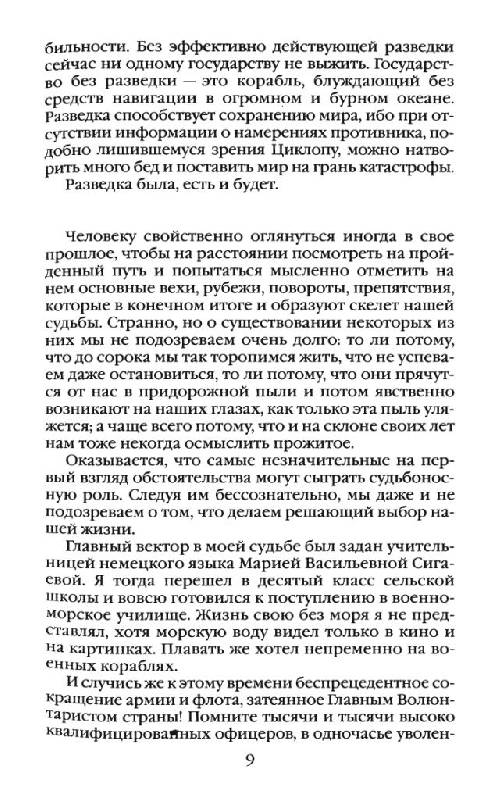 бильности. Без эффективно действующей разведки сейчас ни одному государству не выжить. Государство без разведки — это корабль, блуждающий без средств навигации в огромном и бурном океане. Разведка способствует сохранению мира, ибо при отсутствии информации о намерениях противника, подобно лишившемуся зрения Циклопу, можно натворить много бед и поставить мир на грань катастрофы.
Разведка была, есть и будет.

Человеку свойственно оглянуться иногда в свое прошлое, чтобы на расстоянии посмотреть на пройденный путь и попытаться мысленно отметить на нем основные вехи, рубежи, повороты, препятствия, которые в конечном итоге и образуют скелет нашей судьбы. Странно, но о существовании некоторых из них мы не подозреваем очень долго: то ли потому, что до сорока мы так торопимся жить, что не успеваем даже остановиться, то ли потому, что они прячутся от нас в придорожной пыли и потом явственно возникают на наших глазах, как только эта пыль уляжется; а чаще всего потому, что и на склоне своих лет нам тоже некогда осмыслить прожитое.
Оказывается, что самые незначительные на первый взгляд обстоятельства могут сыграть судьбоносную роль. Следуя им бессознательно, мы даже и не подозреваем о том, что делаем решающий выбор нашей жизни.
Главный вектор в моей судьбе был задан учительницей немецкого языка Марией Васильевной Сигаевой. Я тогда перешел в десятый класс сельской школы и вовсю готовился к поступлению в военно-морское училище. Жизнь свою без моря я не представлял, хотя морскую воду видел только в кино и на картинках. Плавать же хотел непременно на военных кораблях.
И случись же к этому времени беспрецедентное сокращение армии и флота, затеянное Главным Волюнтаристом страны! Помните тысячи и тысячи высоко квалифицированных офицеров, в одночасье уволен-

9